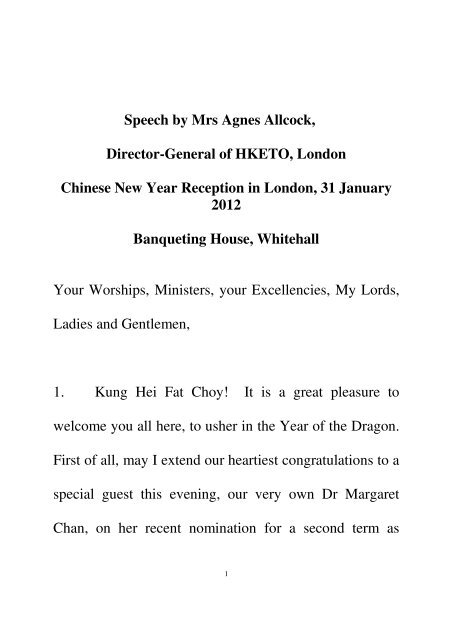 Speech by Mrs Agnes Allcock,

Director-General of HKETO, London

Chinese New Year Reception in London, 31 January 2012

Banqueting House, Whitehall

Your Worships, Ministers, your Excellencies, My Lords, Ladies and Gentlemen,

1. Kung Hei Fat Choy! It is a great pleasure to welcome you all here, to usher in the Year of the Dragon. First of all, may I extend our heartiest congratulations to a special guest this evening, our very own Dr Margaret Chan, on her recent nomination for a second term as

1